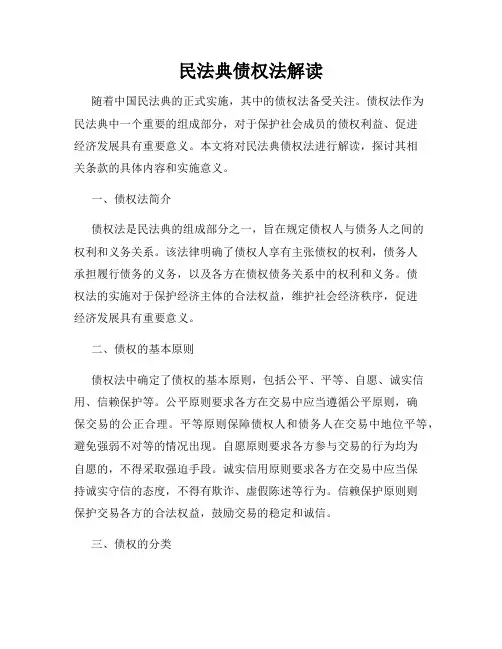 民法典债权法解读

随着中国民法典的正式实施，其中的债权法备受关注。债权法作为民法典中一个重要的组成部分，对于保护社会成员的债权利益、促进经济发展具有重要意义。本文将对民法典债权法进行解读，探讨其相关条款的具体内容和实施意义。

一、债权法简介

债权法是民法典的组成部分之一，旨在规定债权人与债务人之间的权利和义务关系。该法律明确了债权人享有主张债权的权利，债务人承担履行债务的义务，以及各方在债权债务关系中的权利和义务。债权法的实施对于保护经济主体的合法权益，维护社会经济秩序，促进经济发展具有重要意义。

二、债权的基本原则

债权法中确定了债权的基本原则，包括公平、平等、自愿、诚实信用、信赖保护等。公平原则要求各方在交易中应当遵循公平原则，确保交易的公正合理。平等原则保障债权人和债务人在交易中地位平等，避免强弱不对等的情况出现。自愿原则要求各方参与交易的行为均为自愿的，不得采取强迫手段。诚实信用原则要求各方在交易中应当保持诚实守信的态度，不得有欺诈、虚假陈述等行为。信赖保护原则则保护交易各方的合法权益，鼓励交易的稳定和诚信。

三、债权的分类